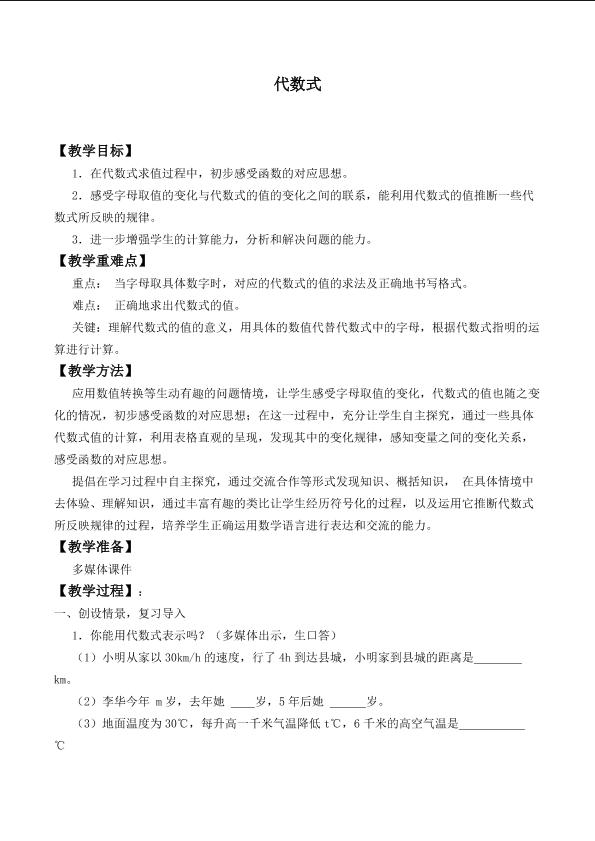 代数式

【教学目标】

1．在代数式求值过程中，初步感受函数的对应思想。

2．感受字母取值的变化与代数式的值的变化之间的联系，能利用代数式的值推断一些代数式所反映的规律。

3．进一步增强学生的计算能力，分析和解决问题的能力。

【教学重难点】

重点： 当字母取具体数字时，对应的代数式的值的求法及正确地书写格式。

难点： 正确地求出代数式的值。

关键：理解代数式的值的意义，用具体的数值代替代数式中的字母，根据代数式指明的运算进行计算。

【教学方法】

应用数值转换等生动有趣的问题情境，让学生感受字母取值的变化，代数式的值也随之变化的情况，初步感受函数的对应思想；在这一过程中，充分让学生自主探究，通过一些具体代数式值的计算，利用表格直观的呈现，发现其中的变化规律，感知变量之间的变化关系，感受函数的对应思想。

提倡在学习过程中自主探究，通过交流合作等形式发现知识、概括知识， 在具体情境中去体验、理解知识，通过丰富有趣的类比让学生经历符号化的过程，以及运用它推断代数式所反映规律的过程，培养学生正确运用数学语言进行表达和交流的能力。

【教学准备】

多媒体课件

【教学过程】：

一、创设情景，复习导入

1．你能用代数式表示吗？（多媒体出示，生口答）

（1）小明从家以30km/h的速度，行了4h到达县城，小明家到县城的距离是____km。

（2）李华今年m岁，去年她____岁，5年后她____岁。

（3）地面温度为30℃，每升高一千米气温降低t℃，6千米的高空气温是____℃